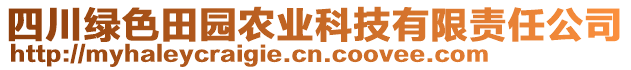 四川绿色田园农业科技有限责任公司
http://myhaleycraigie.cn.coovee.com